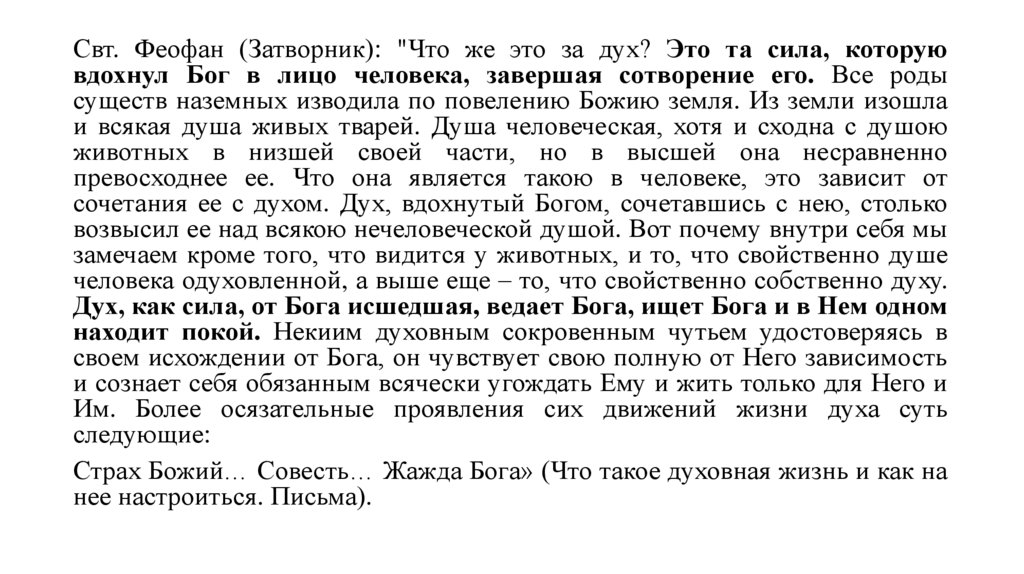 Свт. Феофан (Затворник): "Что же это за дух? Это та сила, которую вдохнул Бог в лицо человека, завершая сотворение его. Все роды существ наземных изводила по повелению Божию земля. Из земли изошла и всякая душа живых тварей. Душа человеческая, хотя и сходна с душою животных в низшей своей части, но в высшей она несравненно превосходнее ее. Что она является такою в человеке, это зависит от сочетания ее с духом. Дух, вдохнутый Богом, сочетавшись с нею, столько возвысил ее над всякою нечеловеческой душой. Вот почему внутри себя мы замечаем кроме того, что видится у животных, и то, что свойственно душе человека одуховленной, а выше еще – то, что свойственно собственно духу. Дух, как сила, от Бога исшедшая, ведает Бога, ищет Бога и в Нем одном находит покой. Некиим духовным сокровенным чутьем удостоверяясь в своем исхождении от Бога, он чувствует свою полную от Него зависимость и сознает себя обязанным всячески угождать Ему и жить только для Него и Им. Более осязательные проявления сих движений жизни духа суть следующие:

Страх Божий… Совесть… Жажда Бога» (Что такое духовная жизнь и как на нее настроиться. Письма).